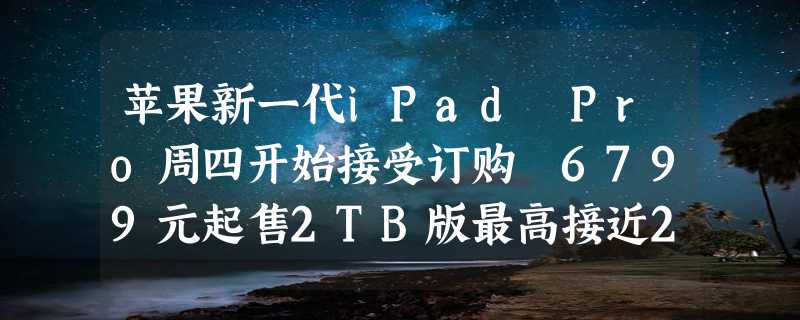 苹果新一代iPad Pro周四开始接受订购 6799元起售2TB版最高接近2